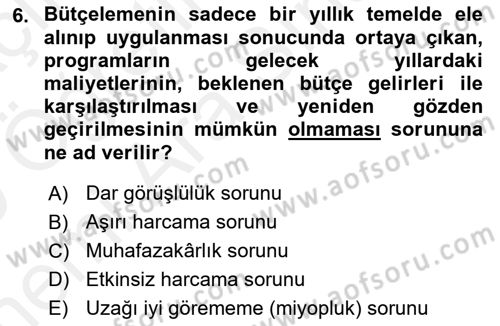 6. Bütçelemenin sadece bir yıllık temelde ele alınıp uygulanması sonucunda ortaya çıkan, programların gelecek yıllardaki maliyetlerinin, beklenen bütçe gelirleri ile karşılaştırılması ve yeniden gözden geçirilmesinin mümkün olmaması sorununa ne ad verilir?

A) Dar görüşlülük sorunu
B) Aşırı harcama sorunu
C) Muhafazakârlık sorunu
D) Etkinsiz harcama sorunu
E) Uzağı iyi görememe (miyopluk) sorunu

www.aofsoru.com